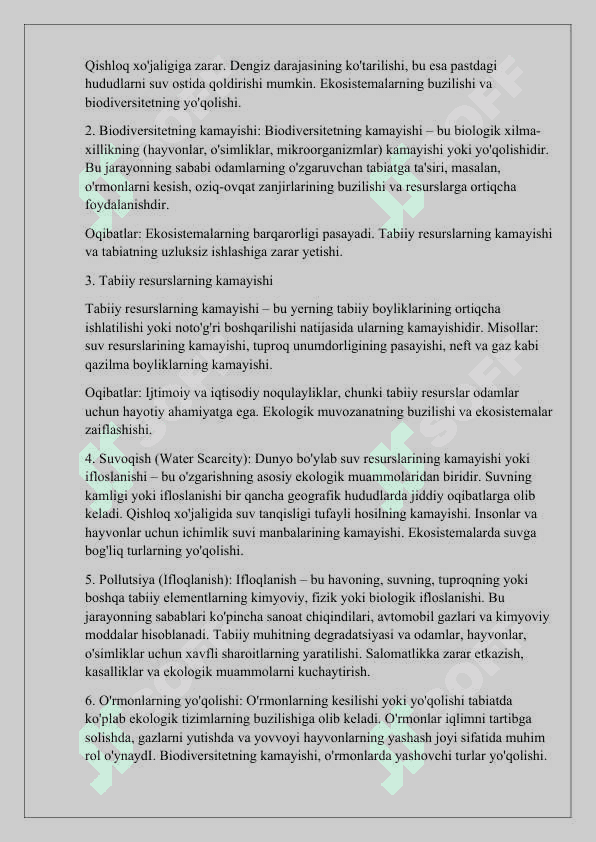 Qishloq xo'jaligiga zarar. Dengiz darajasining ko'tarilishi, bu esa pastdagi hududlarni suv ostida qoldirishi mumkin. Ekosistemalarning buzilishi va biodiversitetning yo'qolishi.

2. Biodiversitetning kamayishi: Biodiversitetning kamayishi – bu biologik xilma-xillikning (hayvonlar, o'simliklar, mikroorganizmlar) kamayishi yoki yo'qolishidir. Bu jarayonning sababi odamlarning o'zgaruvchan tabiatga ta'siri, masalan, o'rmonlarni kesish, oziq-ovqat zanjirlarining buzilishi va resurslarga ortiqcha foydalanishdir.

Oqibatlar: Ekosistemalarning barqarorligi pasayadi. Tabiiy resurslarning kamayishi va tabiatning uzluksiz ishlashiga zarar yetishi.

3. Tabiiy resurslarning kamayishi

Tabiiy resurslarning kamayishi – bu yerning tabiiy boyliklarining ortiqcha ishlatilishi yoki noto'g'ri boshqarilishi natijasida ularning kamayishidir. Misollar: suv resurslarining kamayishi, tuproq unumdorligining pasayishi, neft va gaz kabi qazilma boyliklarning kamayishi.

Oqibatlar: Ijtimoiy va iqtisodiy noqulayliklar, chunki tabiiy resurslar odamlar uchun hayotiy ahamiyatga ega. Ekologik muvozanatning buzilishi va ekosistemalar zaiflashishi.

4. Suvoqish (Water Scarcity): Dunyo bo'ylab suv resurslarining kamayishi yoki ifloslanishi – bu o'zgarishning asosiy ekologik muammolaridan biridir. Suvning kamligi yoki ifloslanishi bir qancha geografik hududlarda jiddiy oqibatlarga olib keladi. Qishloq xo'jaligida suv tanqisligi tufayli hosilning kamayishi. Insonlar va hayvonlar uchun ichimlik suvi manbalarining kamayishi. Ekosistemalarda suvga bog'liq turlarning yo'qolishi.

5. Pollutsiya (Ifloqlanish): Ifloqlanish – bu havoning, suvning, tuproqning yoki boshqa tabiiy elementlarning kimyoviy, fizik yoki biologik ifloslanishi. Bu jarayonning sabablari ko'pincha sanoat chiqindilari, avtomobil gazlari va kimyoviy moddalar hisoblanadi. Tabiiy muhitning degradatsiyasi va odamlar, hayvonlar, o'simliklar uchun xavfli sharoitlarning yaratilishi. Salomatlikka zarar etkazish, kasalliklar va ekologik muammolarni kuchaytirish.

6. O'rmonlarning yo'qolishi: O'rmonlarning kesilishi yoki yo'qolishi tabiatda ko'plab ekologik tizimlarning buzilishiga olib keladi. O'rmonlar iqlimni tartibga solishda, gazlarni yutishda va yovvoyi hayvonlarning yashash joyi sifatida muhim rol o'ynaydI. Biodiversitetning kamayishi, o'rmonlarda yashovchi turlar yo'qolishi.